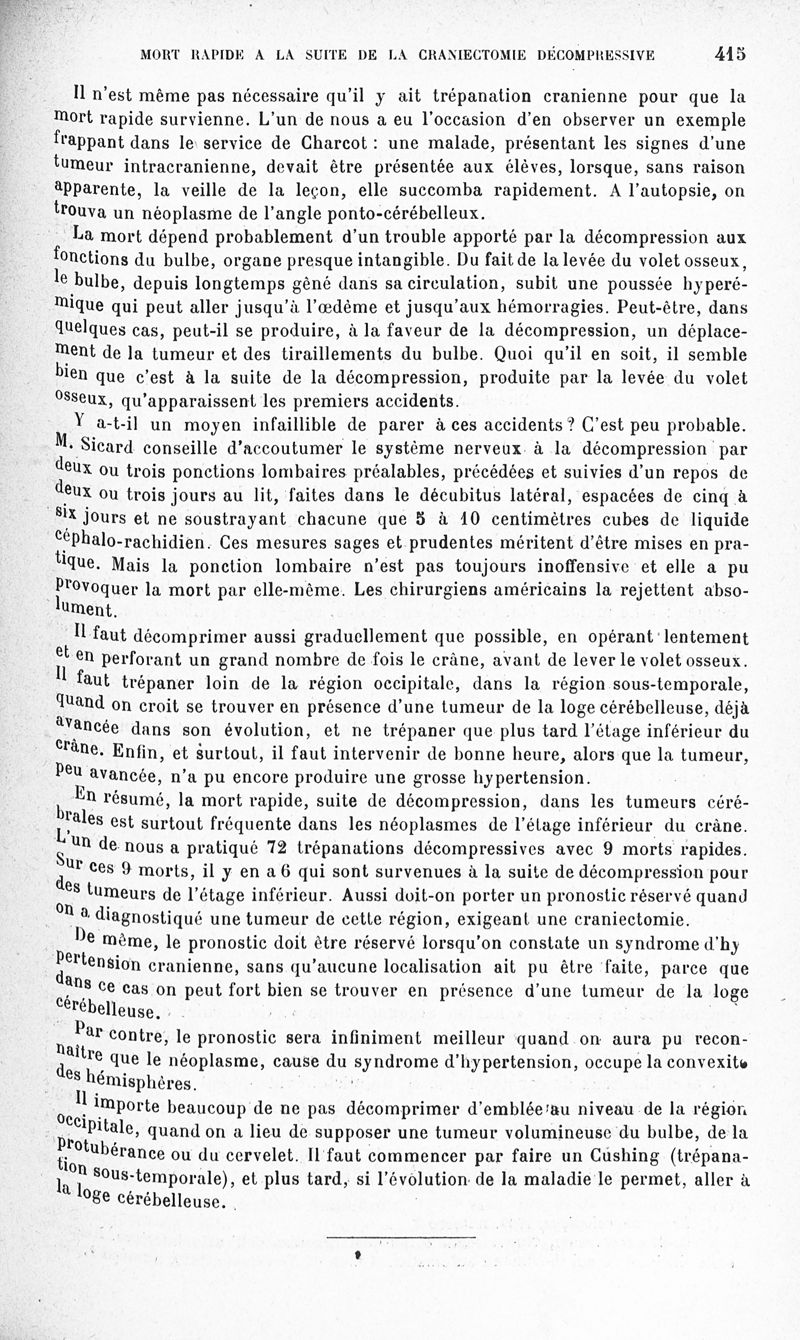 MORT RAPIDE A LA SUITE DE LA CRANIECTOMIE DÉCOMPRESSIVE 415

Il n'est même pas nécessaire qu'il y ait trépanation cranienne pour que la mort rapide survienne. L'un de nous a eu l'occasion d'en observer un exemple frappant dans le service de Charcot : une malade, présentant les signes d'une tumeur intracranienne, devait être présentée aux élèves, lorsque, sans raison apparente, la veille de la leçon, elle succomba rapidement. A l'autopsie, on trouva un néoplasme de l'angle ponto-cérébelleux.

La mort dépend probablement d'un trouble apporté par la décompression aux fonctions du bulbe, organe presque intangible. Du fait de la levée du volet osseux, le bulbe, depuis longtemps gêné dans sa circulation, subit une poussée hyperémique qui peut aller jusqu'à l'œdème et jusqu'aux hémorragies. Peut-être, dans quelques cas, peut-il se produire, à la faveur de la décompression, un déplacement de la tumeur et des tiraillements du bulbe. Quoi qu'il en soit, il semble bien que c'est à la suite de la décompression, produite par la levée du volet osseux, qu'apparaissent les premiers accidents.

Y a-t-il un moyen infaillible de parer à ces accidents ? C'est peu probable. M. Sicard conseille d'accoutumer le système nerveux à la décompression par deux ou trois ponctions lombaires préalables, précédées et suivies d'un repos de deux ou trois jours au lit, faites dans le décubitus latéral, espacées de cinq à six jours et ne soustrayant chacune que 5 à 10 centimètres cubes de liquide céphalo-rachidien. Ces mesures sages et prudentes méritent d'être mises en pratique. Mais la ponction lombaire n'est pas toujours inoffensive et elle a pu provoquer la mort par elle-même. Les chirurgiens américains la rejettent absolument.

Il faut décomprimer aussi graduellement que possible, en opérant lentement et en perforant un grand nombre de fois le crâne, avant de lever le volet osseux. Il faut trépaner loin de la région occipitale, dans la région sous-temporale, quand on croit se trouver en présence d'une tumeur de la loge cérébelleuse, déjà avancée dans son évolution, et ne trépaner que plus tard l'étage inférieur du crâne. Enfin, et surtout, il faut intervenir de bonne heure, alors que la tumeur, peu avancée, n'a pu encore produire une grosse hypertension.

En résumé, la mort rapide, suite de décompression, dans les tumeurs cérébrales est surtout fréquente dans les néoplasmes de l'étage inférieur du crâne. L'un de nous a pratiqué 72 trépanations décompressives avec 9 morts rapides. Sur ces 9 morts, il y en a 6 qui sont survenues à la suite de décompression pour des tumeurs de l'étage inférieur. Aussi doit-on porter un pronostic réservé quand on a diagnostiqué une tumeur de cette région, exigeant une craniectomie.

De même, le pronostic doit être réservé lorsqu'on constate un syndrome d'hypertension cranienne, sans qu'aucune localisation ait pu être faite, parce que dans ce cas on peut fort bien se trouver en présence d'une tumeur de la loge cérébelleuse.

Par contre, le pronostic sera infiniment meilleur quand on aura pu reconnaître que le néoplasme, cause du syndrome d'hypertension, occupe la convexité des hémisphères.

Il importe beaucoup de ne pas décomprimer d'emblée au niveau de la région occipitale, quand on a lieu de supposer une tumeur volumineuse du bulbe, de la protubérance ou du cervelet. Il faut commencer par faire un Cushing (trépanation sous-temporale), et plus tard, si l'évolution de la maladie le permet, aller à la loge cérébelleuse.